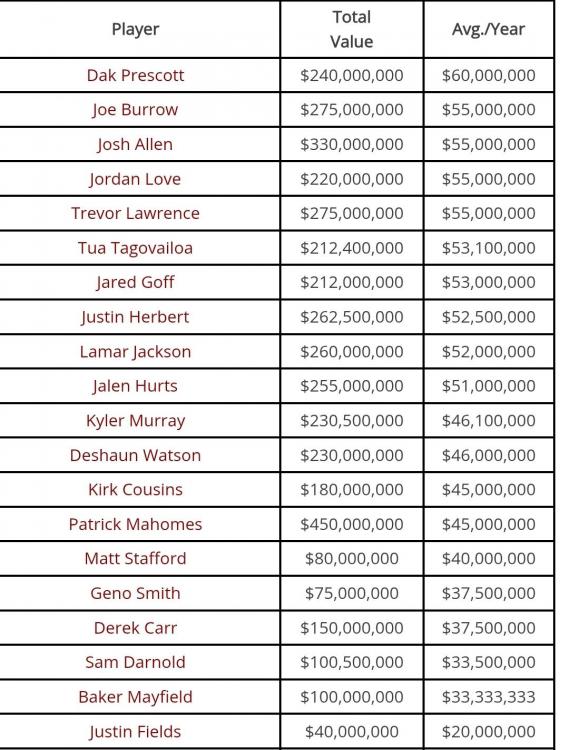 | Player | Total Value | Avg./Year |
|---|---|---|
| Dak Prescott | \$240,000,000 | \$60,000,000 |
| Joe Burrow | \$275,000,000 | \$55,000,000 |
| Josh Allen | \$330,000,000 | \$55,000,000 |
| Jordan Love | \$220,000,000 | \$55,000,000 |
| Trevor Lawrence | \$275,000,000 | \$55,000,000 |
| Tua Tagovailoa | \$212,400,000 | \$53,100,000 |
| Jared Goff | \$212,000,000 | \$53,000,000 |
| Justin Herbert | \$262,500,000 | \$52,500,000 |
| Lamar Jackson | \$260,000,000 | \$52,000,000 |
| Jalen Hurts | \$255,000,000 | \$51,000,000 |
| Kyler Murray | \$230,500,000 | \$46,100,000 |
| Deshaun Watson | \$230,000,000 | \$46,000,000 |
| Kirk Cousins | \$180,000,000 | \$45,000,000 |
| Patrick Mahomes | \$450,000,000 | \$45,000,000 |
| Matt Stafford | \$80,000,000 | \$40,000,000 |
| Geno Smith | \$75,000,000 | \$37,500,000 |
| Derek Carr | \$150,000,000 | \$37,500,000 |
| Sam Darnold | \$100,500,000 | \$33,500,000 |
| Baker Mayfield | \$100,000,000 | \$33,333,333 |
| Justin Fields | \$40,000,000 | \$20,000,000 |